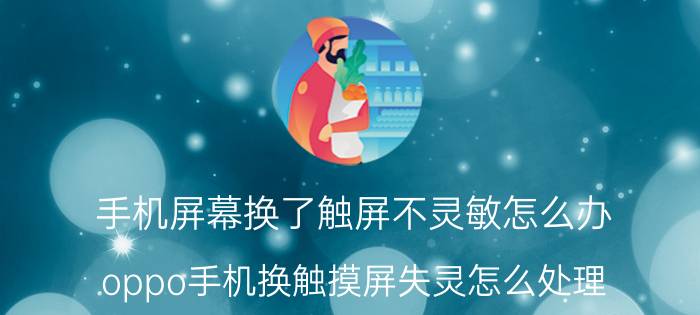 手机屏幕换了触屏不灵敏怎么办

oppo手机换触摸屏失灵怎么处理